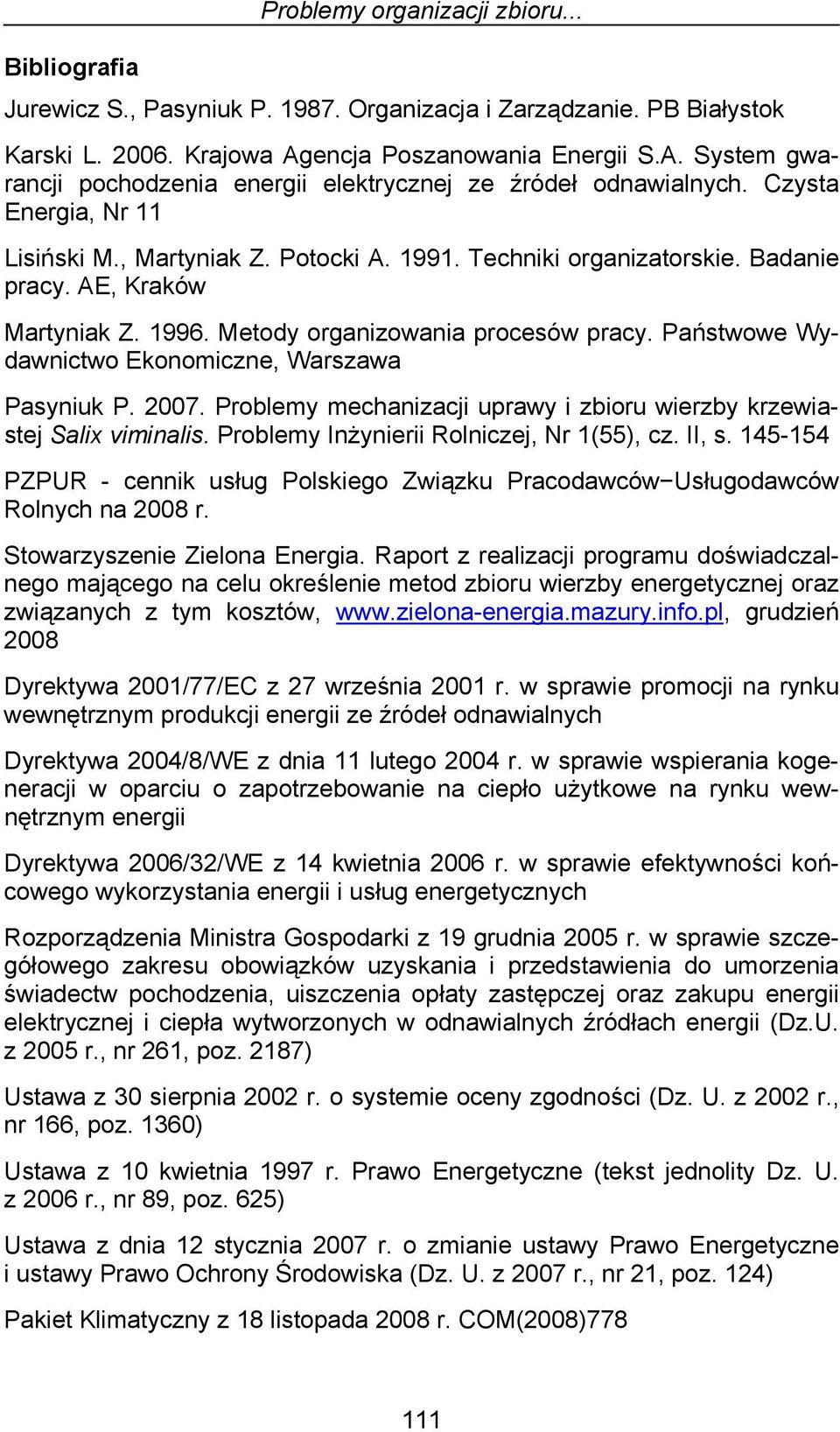 Problemy organizacji zbioru...

Bibliografia

Jurewicz S., Pasyniuk P. 1987. Organizacja i Zarządzanie. PB Białystok

Karski L. 2006. Krajowa Agencja Poszanowania Energii S.A. System gwarancji pochodzenia energii elektrycznej ze źródeł odnawialnych. Czysta Energia, Nr 11

Lisiński M., Martyniak Z. Potocki A. 1991. Techniki organizatorskie. Badanie pracy. AE, Kraków

Martyniak Z. 1996. Metody organizowania procesów pracy. Państwowe Wydawnictwo Ekonomiczne, Warszawa

Pasyniuk P. 2007. Problemy mechanizacji uprawy i zbioru wierzby krzewiastej Salix viminalis. Problemy Inżynierii Rolniczej, Nr 1(55), cz. II, s. 145-154

PZPUR - cennik usług Polskiego Związku Pracodawców−Usługodawców Rolnych na 2008 r.

Stowarzyszenie Zielona Energia. Raport z realizacji programu doświadczalnego mającego na celu określenie metod zbioru wierzby energetycznej oraz związanych z tym kosztów, www.zielona-energia.mazury.info.pl, grudzień 2008

Dyrektywa 2001/77/EC z 27 września 2001 r. w sprawie promocji na rynku wewnętrznym produkcji energii ze źródeł odnawialnych

Dyrektywa 2004/8/WE z dnia 11 lutego 2004 r. w sprawie wspierania kogeneracji w oparciu o zapotrzebowanie na ciepło użytkowe na rynku wewnętrznym energii

Dyrektywa 2006/32/WE z 14 kwietnia 2006 r. w sprawie efektywności końcowego wykorzystania energii i usług energetycznych

Rozporządzenia Ministra Gospodarki z 19 grudnia 2005 r. w sprawie szczegółowego zakresu obowiązków uzyskania i przedstawienia do umorzenia świadectw pochodzenia, uiszczenia opłaty zastępczej oraz zakupu energii elektrycznej i ciepła wytworzonych w odnawialnych źródłach energii (Dz.U. z 2005 r., nr 261, poz. 2187)

Ustawa z 30 sierpnia 2002 r. o systemie oceny zgodności (Dz. U. z 2002 r., nr 166, poz. 1360)

Ustawa z 10 kwietnia 1997 r. Prawo Energetyczne (tekst jednolity Dz. U. z 2006 r., nr 89, poz. 625)

Ustawa z dnia 12 stycznia 2007 r. o zmianie ustawy Prawo Energetyczne i ustawy Prawo Ochrony Środowiska (Dz. U. z 2007 r., nr 21, poz. 124)

Pakiet Klimatyczny z 18 listopada 2008 r. COM(2008)778

111